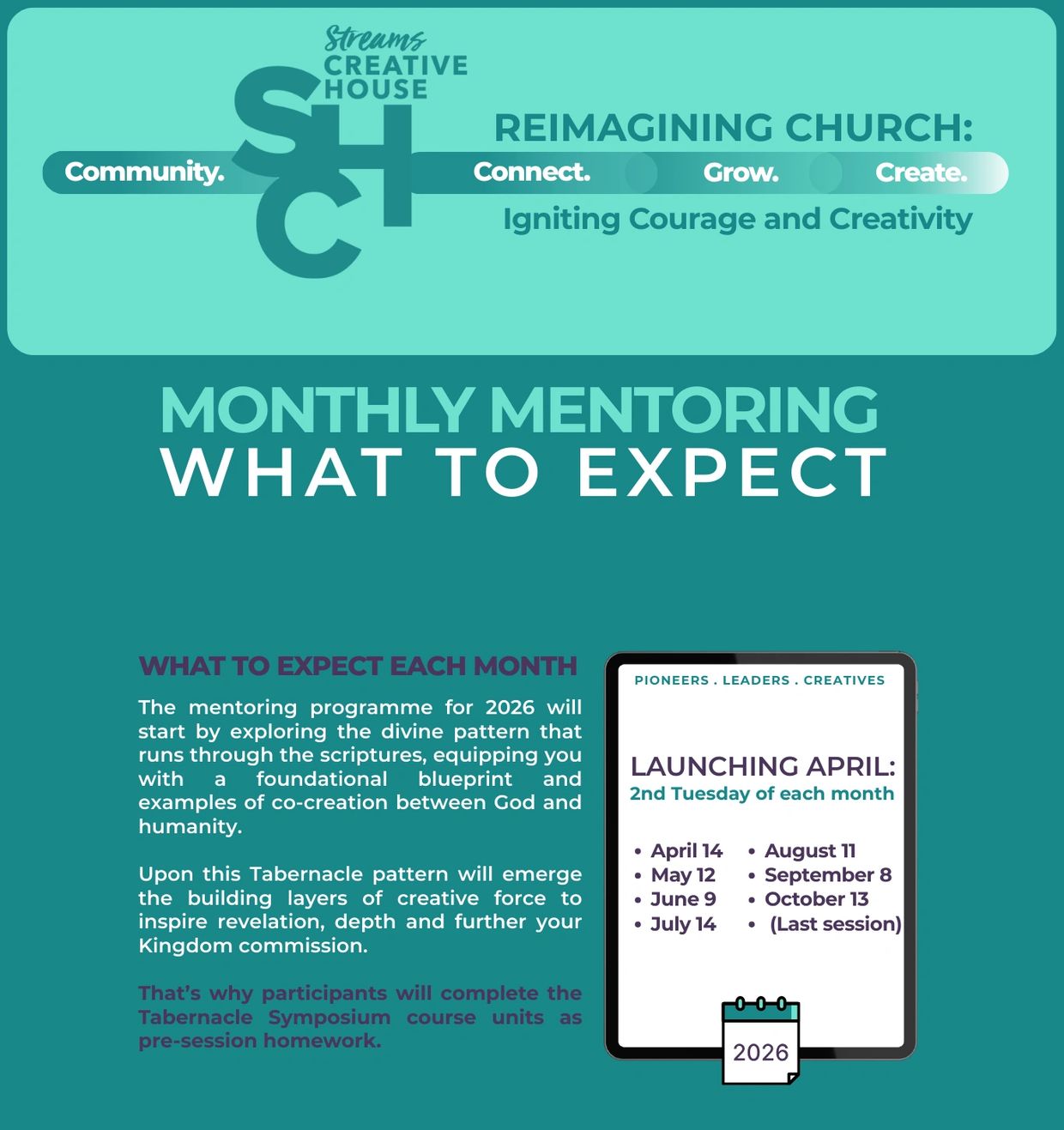 Streams
CREATIVE
HOUSE

SHC

REIMAGINING CHURCH:

Community. Connect. Grow. Create.

Igniting Courage and Creativity

MONTHLY MENTORING
WHAT TO EXPECT

WHAT TO EXPECT EACH MONTH

The mentoring programme for 2026 will start by exploring the divine pattern that runs through the scriptures, equipping you with a foundational blueprint and examples of co-creation between God and humanity.

Upon this Tabernacle pattern will emerge the building layers of creative force to inspire revelation, depth and further your Kingdom commission.

That's why participants will complete the Tabernacle Symposium course units as pre-session homework.

PIONEERS . LEADERS . CREATIVES

LAUNCHING APRIL:
2nd Tuesday of each month

• April 14
• May 12
• June 9
• July 14

• August 11
• September 8
• October 13
• (Last session)

2026